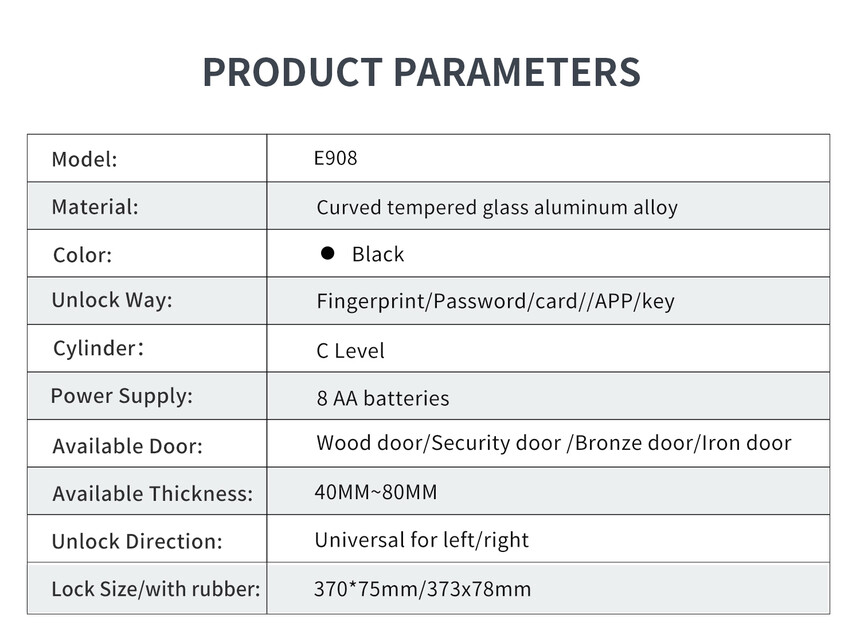 PRODUCT PARAMETERS

| Model: | E908 |
|---|---|
| Material: | Curved tempered glass aluminum alloy |
| Color: | ● Black |
| Unlock Way: | Fingerprint/Password/card//APP/key |
| Cylinder: | C Level |
| Power Supply: | 8 AA batteries |
| Available Door: | Wood door/Security door /Bronze door/Iron door |
| Available Thickness: | 40MM~80MM |
| Unlock Direction: | Universal for left/right |
| Lock Size/with rubber: | 370*75mm/373x78mm |